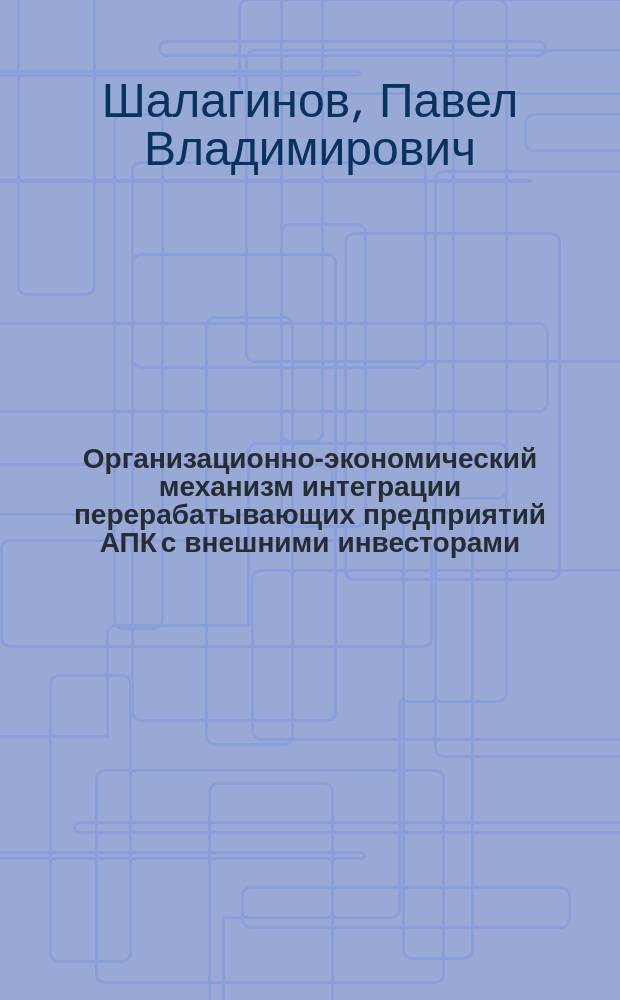 Шалагинов, Павел Владимирович

Организационно-экономический механизм интеграции перерабатывающих предприятий АПК с внешними инвесторами